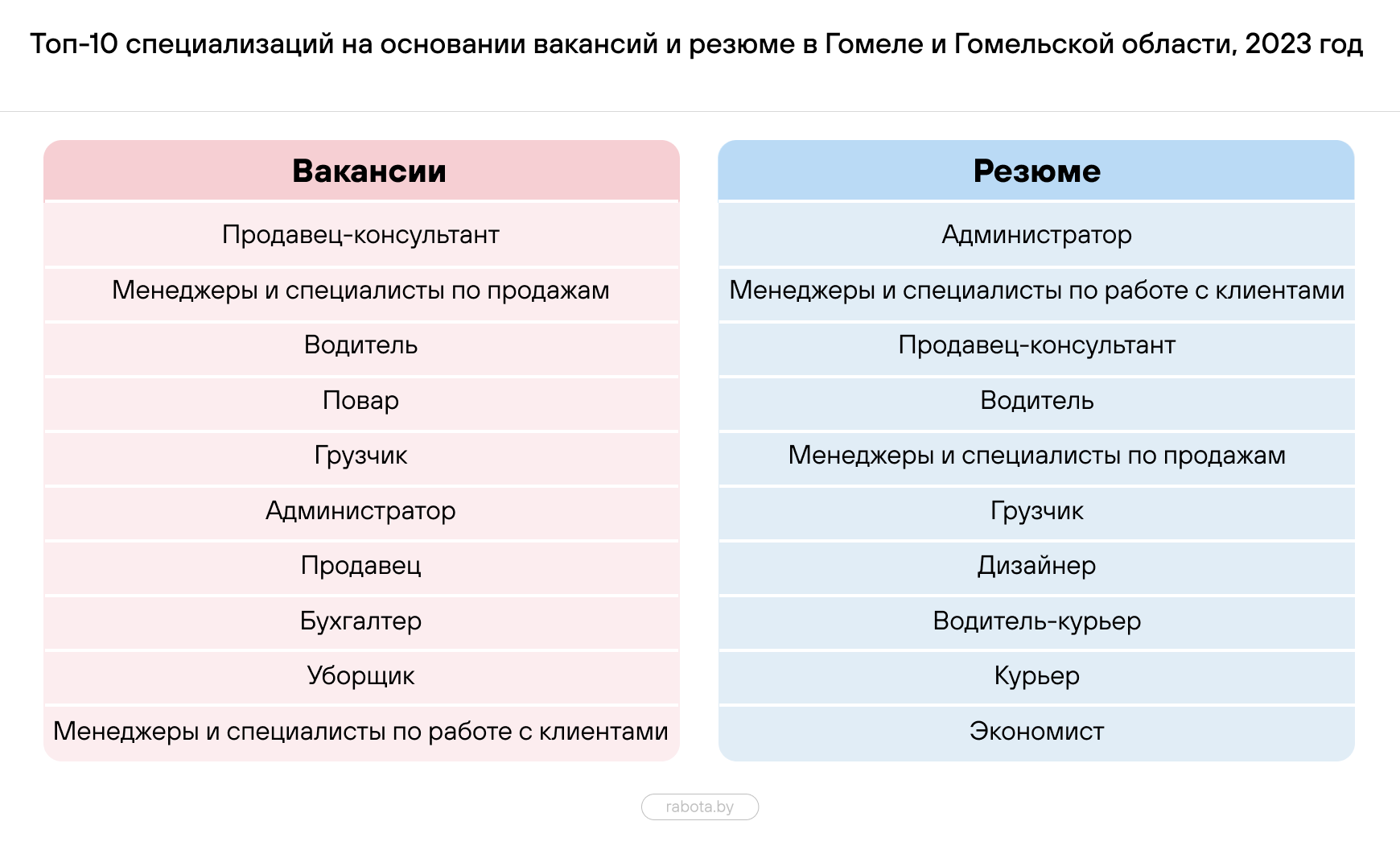 Топ-10 специализаций на основании вакансий и резюме в Гомеле и Гомельской области, 2023 год

| Вакансии |
|---|
| Продавец-консультант |
| Менеджеры и специалисты по продажам |
| Водитель |
| Повар |
| Грузчик |
| Администратор |
| Продавец |
| Бухгалтер |
| Уборщик |
| Менеджеры и специалисты по работе с клиентами |

| Резюме |
|---|
| Администратор |
| Менеджеры и специалисты по работе с клиентами |
| Продавец-консультант |
| Водитель |
| Менеджеры и специалисты по продажам |
| Грузчик |
| Дизайнер |
| Водитель-курьер |
| Курьер |
| Экономист |

rabota.by